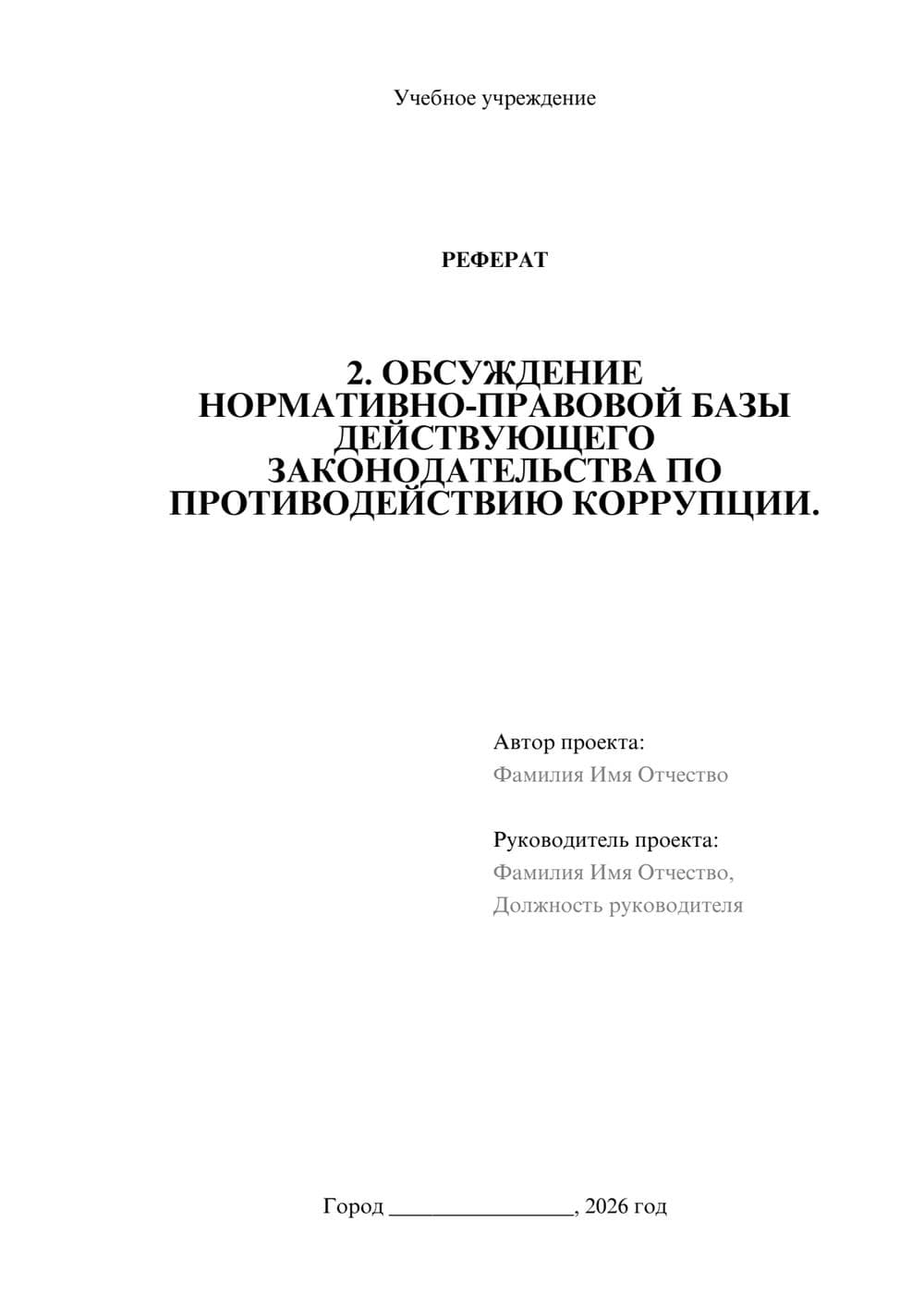 Учебное учреждение

РЕФЕРАТ

2. ОБСУЖДЕНИЕ НОРМАТИВНО-ПРАВОВОЙ БАЗЫ ДЕЙСТВУЮЩЕГО ЗАКОНОДАТЕЛЬСТВА ПО ПРОТИВОДЕЙСТВИЮ КОРРУПЦИИ.

Автор проекта:
Фамилия Имя Отчество

Руководитель проекта:
Фамилия Имя Отчество,
Должность руководителя

Город ________________, 2026 год